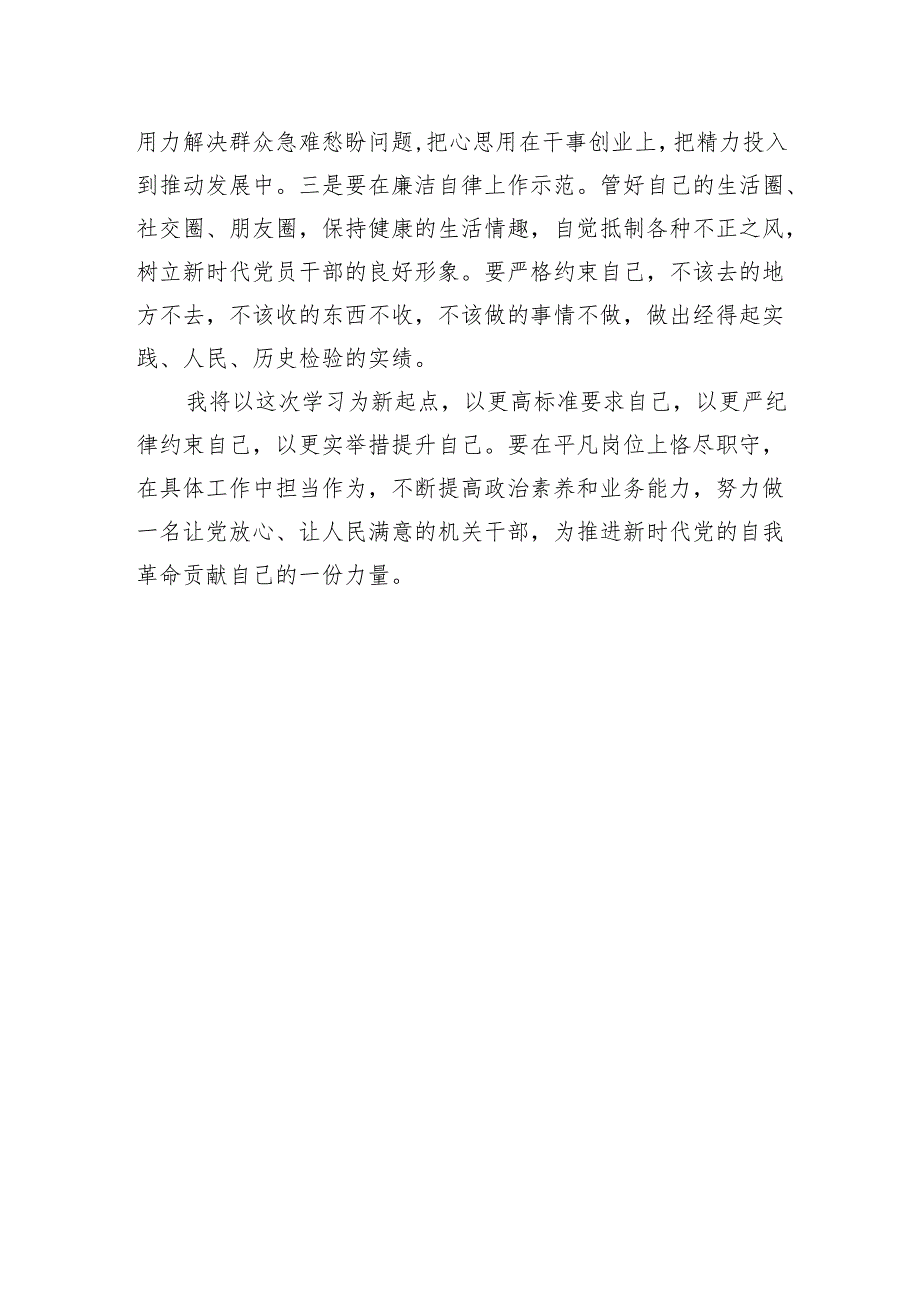 用力解决群众急难愁盼问题,把心思用在干事创业上，把精力投入到推动发展中。三是要在廉洁自律上作示范。管好自己的生活圈、社交圈、朋友圈，保持健康的生活情趣，自觉抵制各种不正之风，树立新时代党员干部的良好形象。要严格约束自己，不该去的地方不去，不该收的东西不收，不该做的事情不做，做出经得起实践、人民、历史检验的实绩。

我将以这次学习为新起点，以更高标准要求自己，以更严纪律约束自己，以更实举措提升自己。要在平凡岗位上恪尽职守，在具体工作中担当作为，不断提高政治素养和业务能力，努力做一名让党放心、让人民满意的机关干部，为推进新时代党的自我革命贡献自己的一份力量。